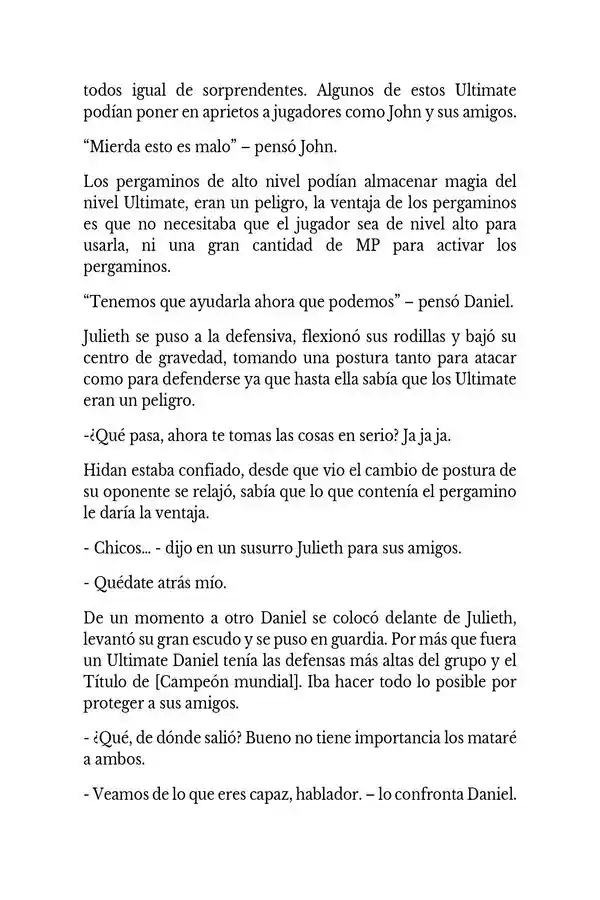 todos igual de sorprendentes. Algunos de estos Ultimate podían poner en aprietos a jugadores como John y sus amigos.

"Mierda esto es malo" – pensó John.

Los pergaminos de alto nivel podían almacenar magia del nivel Ultimate, eran un peligro, la ventaja de los pergaminos es que no necesitaba que el jugador sea de nivel alto para usarla, ni una gran cantidad de MP para activar los pergaminos.

"Tenemos que ayudarla ahora que podemos" – pensó Daniel.

Julieth se puso a la defensiva, flexionó sus rodillas y bajó su centro de gravedad, tomando una postura tanto para atacar como para defenderse ya que hasta ella sabía que los Ultimate eran un peligro.

-¿Qué pasa, ahora te tomas las cosas en serio? Ja ja ja.

Hidan estaba confiado, desde que vio el cambio de postura de su oponente se relajó, sabía que lo que contenía el pergamino le daría la ventaja.

- Chicos... - dijo en un susurro Julieth para sus amigos.

- Quédate atrás mío.

De un momento a otro Daniel se colocó delante de Julieth, levantó su gran escudo y se puso en guardia. Por más que fuera un Ultimate Daniel tenía las defensas más altas del grupo y el Título de [Campeón mundial]. Iba hacer todo lo posible por proteger a sus amigos.

- ¿Qué, de dónde salió? Bueno no tiene importancia los mataré a ambos.

- Veamos de lo que eres capaz, hablador. – lo confronta Daniel.